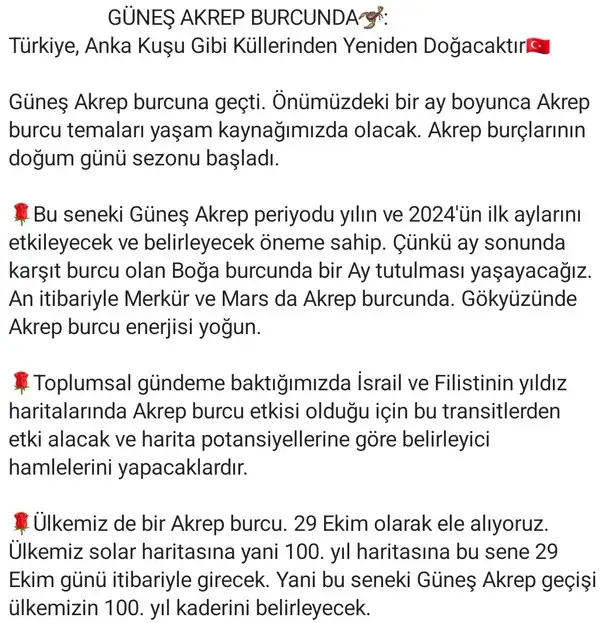 GÜNEŞ AKREP BURCUNDA🦂:
Türkiye, Anka Kuşu Gibi Küllerinden Yeniden Doğacaktır🇹🇷

Güneş Akrep burcuna geçti. Önümüzdeki bir ay boyunca Akrep burcu temaları yaşam kaynağımızda olacak. Akrep burçlarının doğum günü sezonu başladı.

🌹Bu seneki Güneş Akrep periyodu yılın ve 2024'ün ilk aylarını etkileyecek ve belirleyecek öneme sahip. Çünkü ay sonunda karşıt burcu olan Boğa burcunda bir Ay tutulması yaşayacağız. An itibariyle Merkür ve Mars da Akrep burcunda. Gökyüzünde Akrep burcu enerjisi yoğun.

🌹Toplumsal gündeme baktığımızda İsrail ve Filistinin yıldız haritalarında Akrep burcu etkisi olduğu için bu transitlerden etki alacak ve harita potansiyellerine göre belirleyici hamlelerini yapacaklardır.

🌹Ülkemiz de bir Akrep burcu. 29 Ekim olarak ele alıyoruz. Ülkemiz solar haritasına yani 100. yıl haritasına bu sene 29 Ekim günü itibariyle girecek. Yani bu seneki Güneş Akrep geçişi ülkemizin 100. yıl kaderini belirleyecek.